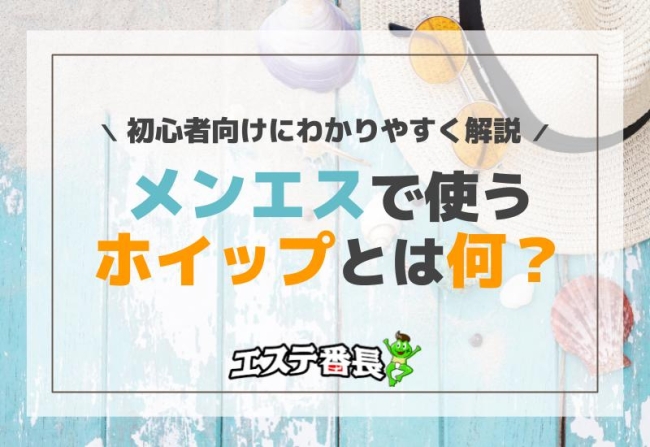 ＼ 初心者向けにわかりやすく解説 ／

メンエスで使う
ホイップとは何？

エステ番長